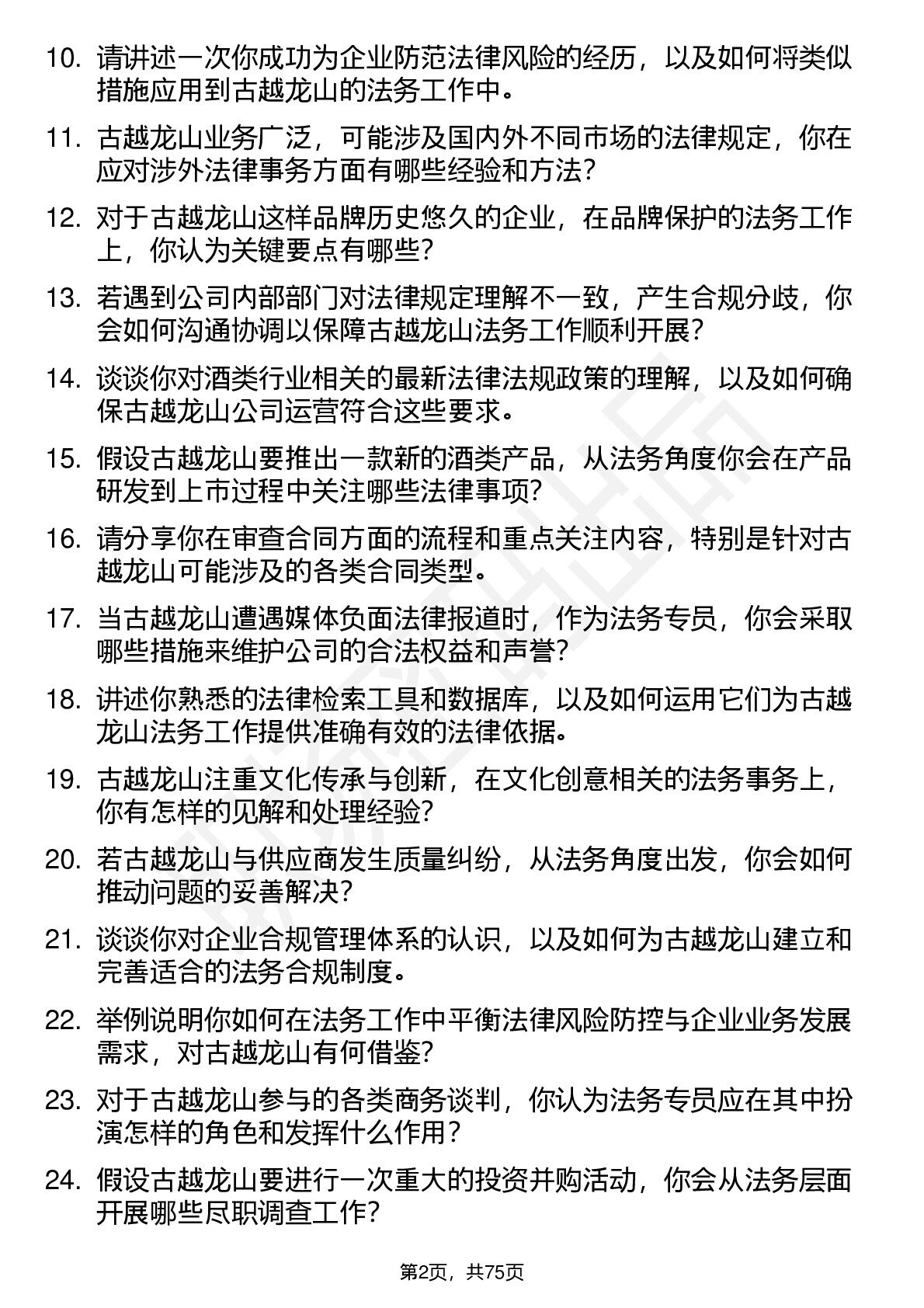 10. 请讲述一次你成功为企业防范法律风险的经历，以及如何将类似措施应用到古越龙山的法务工作中。

11. 古越龙山业务广泛，可能涉及国内外不同市场的法律规定，你在应对涉外法律事务方面有哪些经验和方法？

12. 对于古越龙山这样品牌历史悠久的企业，在品牌保护的法务工作上，你认为关键要点有哪些？

13. 若遇到公司内部部门对法律规定理解不一致，产生合规分歧，你会如何沟通协调以保障古越龙山法务工作顺利开展？

14. 谈谈你对酒类行业相关的最新法律法规政策的理解，以及如何确保古越龙山公司运营符合这些要求。

15. 假设古越龙山要推出一款新的酒类产品，从法务角度你会在产品研发到上市过程中关注哪些法律事项？

16. 请分享你在审查合同方面的流程和重点关注内容，特别是针对古越龙山可能涉及的各类合同类型。

17. 当古越龙山遭遇媒体负面法律报道时，作为法务专员，你会采取哪些措施来维护公司的合法权益和声誉？

18. 讲述你熟悉的法律检索工具和数据库，以及如何运用它们为古越龙山法务工作提供准确有效的法律依据。

19. 古越龙山注重文化传承与创新，在文化创意相关的法务事务上，你有怎样的见解和处理经验？

20. 若古越龙山与供应商发生质量纠纷，从法务角度出发，你会如何推动问题的妥善解决？

21. 谈谈你对企业合规管理体系的认识，以及如何为古越龙山建立和完善适合的法务合规制度。

22. 举例说明你如何在法务工作中平衡法律风险防控与企业业务发展需求，对古越龙山有何借鉴？

23. 对于古越龙山参与的各类商务谈判，你认为法务专员应在其中扮演怎样的角色和发挥什么作用？

24. 假设古越龙山要进行一次重大的投资并购活动，你会从法务层面开展哪些尽职调查工作？

第2页，共75页